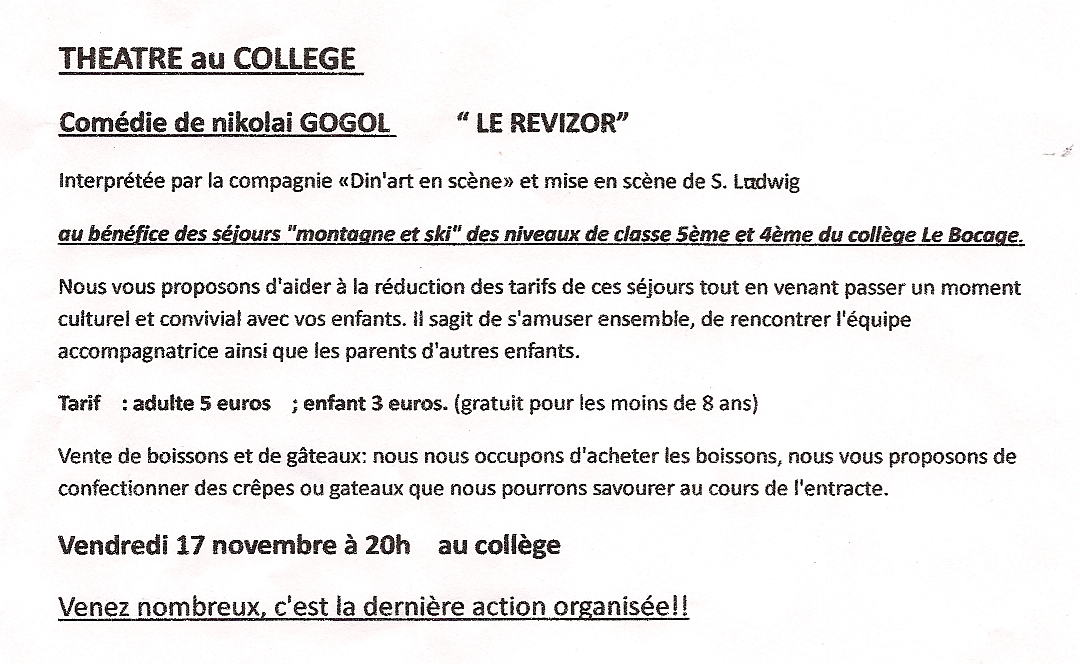 THEATRE au COLLEGE

Comédie de nikolai GOGOL " LE REVIZOR"

Interprétée par la compagnie «Din'art en scène» et mise en scène de S. Ludwig

au bénéfice des séjours "montagne et ski" des niveaux de classe 5ème et 4ème du collège Le Bocage.

Nous vous proposons d'aider à la réduction des tarifs de ces séjours tout en venant passer un moment culturel et convivial avec vos enfants. Il sagit de s'amuser ensemble, de rencontrer l'équipe accompagnatrice ainsi que les parents d'autres enfants.

Tarif : adulte 5 euros ; enfant 3 euros. (gratuit pour les moins de 8 ans)

Vente de boissons et de gâteaux: nous nous occupons d'acheter les boissons, nous vous proposons de confectionner des crêpes ou gateaux que nous pourrons savourer au cours de l'entracte.

Vendredi 17 novembre à 20h au collège

Venez nombreux, c'est la dernière action organisée!!